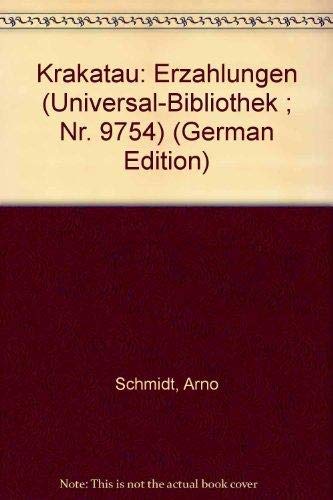 Krakatau: Erzahlungen (Universal-Bibliothek ; Nr. 9754) (German Edition)

Schmidt, Arno

Note: This is not the actual book cover